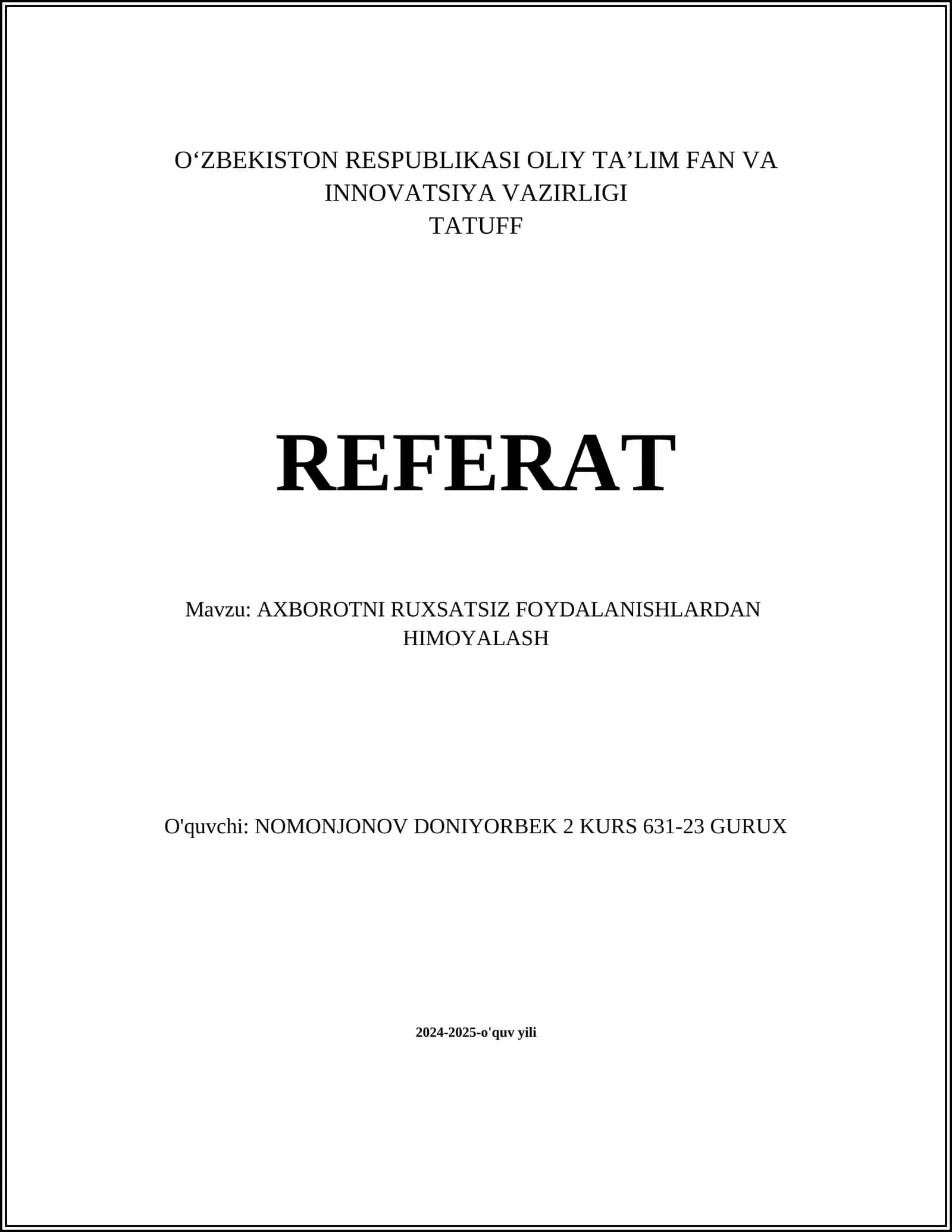 O‘ZBEKISTON RESPUBLIKASI OLIY TA’LIM FAN VA INNOVATSIYA VAZIRLIGI
TATUFF

REFERAT

Mavzu: AXBOROTNI RUXSATSIZ FOYDALANISHLARDAN HIMOYALASH

O'quvchi: NOMONJONOV DONIYORBEK 2 KURS 631-23 GURUX

2024-2025-o'quv yili